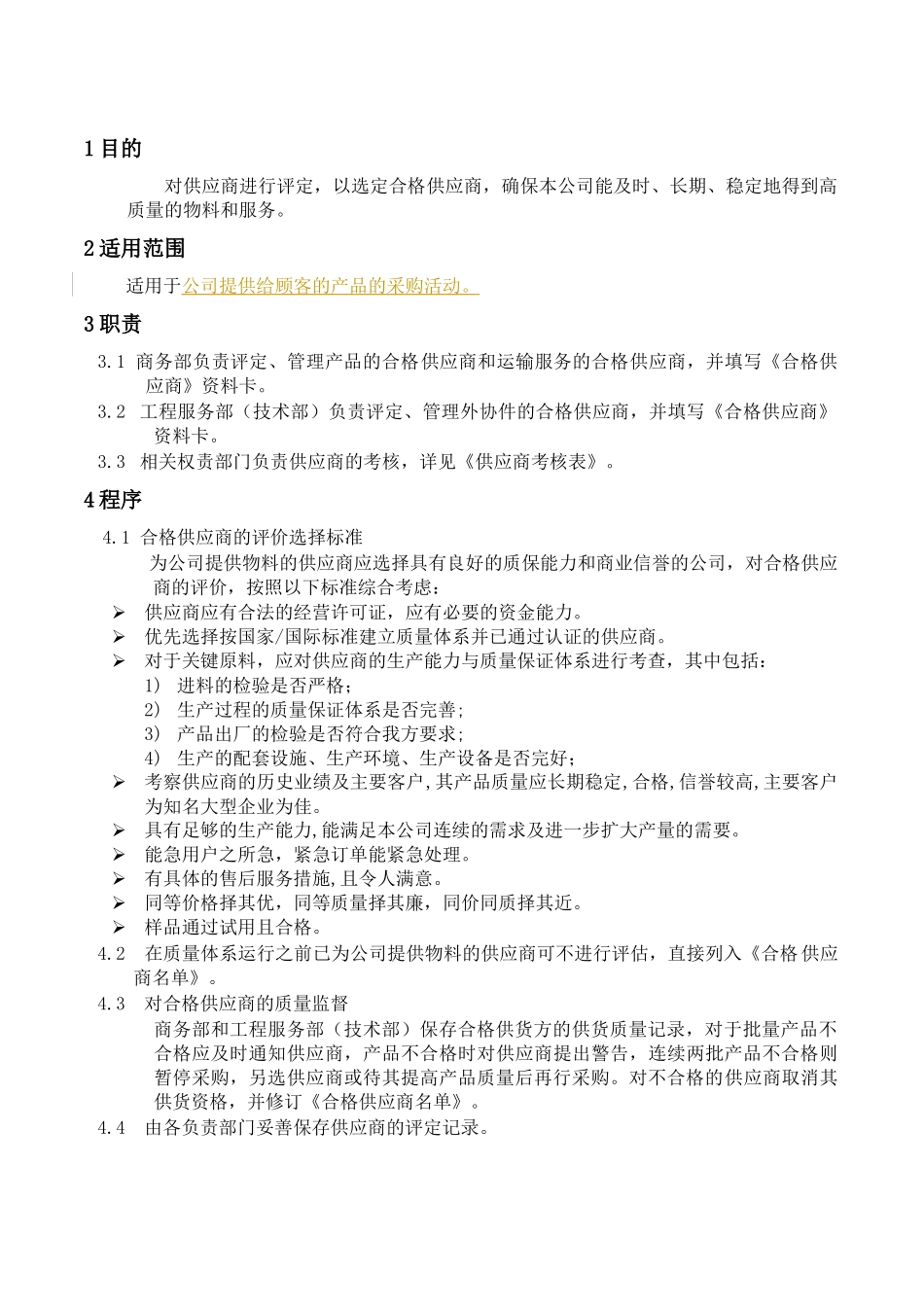 1 目的

对供应商进行评定，以选定合格供应商，确保本公司能及时、长期、稳定地得到高质量的物料和服务。

2 适用范围

适用于公司提供给顾客的产品的采购活动。

3 职责

3.1 商务部负责评定、管理产品的合格供应商和运输服务的合格供应商，并填写《合格供应商》资料卡。

3.2 工程服务部（技术部）负责评定、管理外协件的合格供应商，并填写《合格供应商》资料卡。

3.3 相关权责部门负责供应商的考核，详见《供应商考核表》。

4 程序

4.1 合格供应商的评价选择标准

为公司提供物料的供应商应选择具有良好的质保能力和商业信誉的公司，对合格供应商的评价，按照以下标准综合考虑：

➢ 供应商应有合法的经营许可证，应有必要的资金能力。
➢ 优先选择按国家/国际标准建立质量体系并已通过认证的供应商。
➢ 对于关键原料，应对供应商的生产能力与质量保证体系进行考查，其中包括：
1） 进料的检验是否严格；
2） 生产过程的质量保证体系是否完善；
3） 产品出厂的检验是否符合我方要求；
4） 生产的配套设施、生产环境、生产设备是否完好；
➢ 考察供应商的历史业绩及主要客户,其产品质量应长期稳定,合格,信誉较高,主要客户为知名大型企业为佳。
➢ 具有足够的生产能力,能满足本公司连续的需求及进一步扩大产量的需要。
➢ 能急用户之所急，紧急订单能紧急处理。
➢ 有具体的售后服务措施,且令人满意。
➢ 同等价格择其优，同等质量择其廉，同价同质择其近。
➢ 样品通过试用且合格。

4.2 在质量体系运行之前已为公司提供物料的供应商可不进行评估，直接列入《合格供应商名单》。

4.3 对合格供应商的质量监督

商务部和工程服务部（技术部）保存合格供货方的供货质量记录，对于批量产品不合格应及时通知供应商，产品不合格时对供应商提出警告，连续两批产品不合格则暂停采购，另选供应商或待其提高产品质量后再行采购。对不合格的供应商取消其供货资格，并修订《合格供应商名单》。

4.4 由各负责部门妥善保存供应商的评定记录。